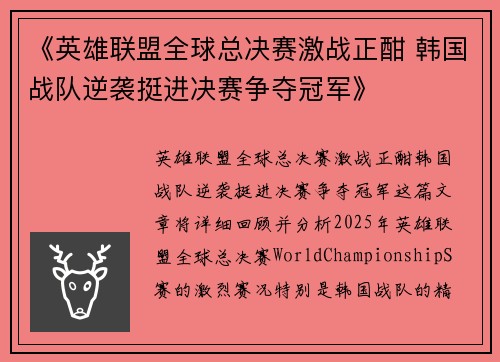 《英雄联盟全球总决赛激战正酣 韩国战队逆袭挺进决赛争夺冠军》

英雄联盟全球总决赛激战正酣韩国战队逆袭挺进决赛争夺冠军这篇文章将详细回顾并分析2025年英雄联盟全球总决赛WorldChampionshipS赛的激烈赛况特别是韩国战队的精